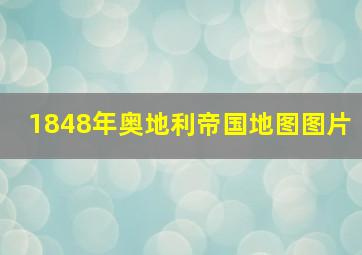 1848年奥地利帝国地图图片